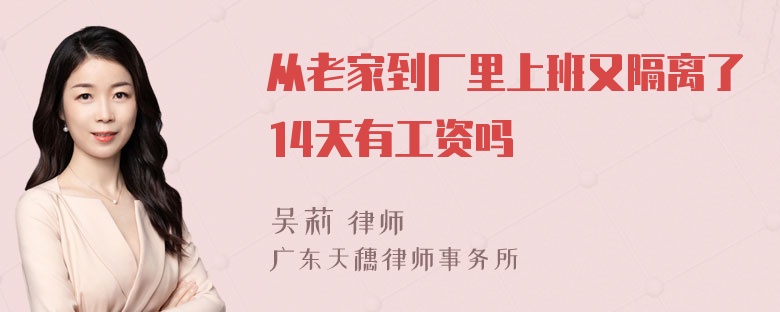 从老家到厂里上班又隔离了14天有工资吗

吴莉 律师
广东天穗律师事务所